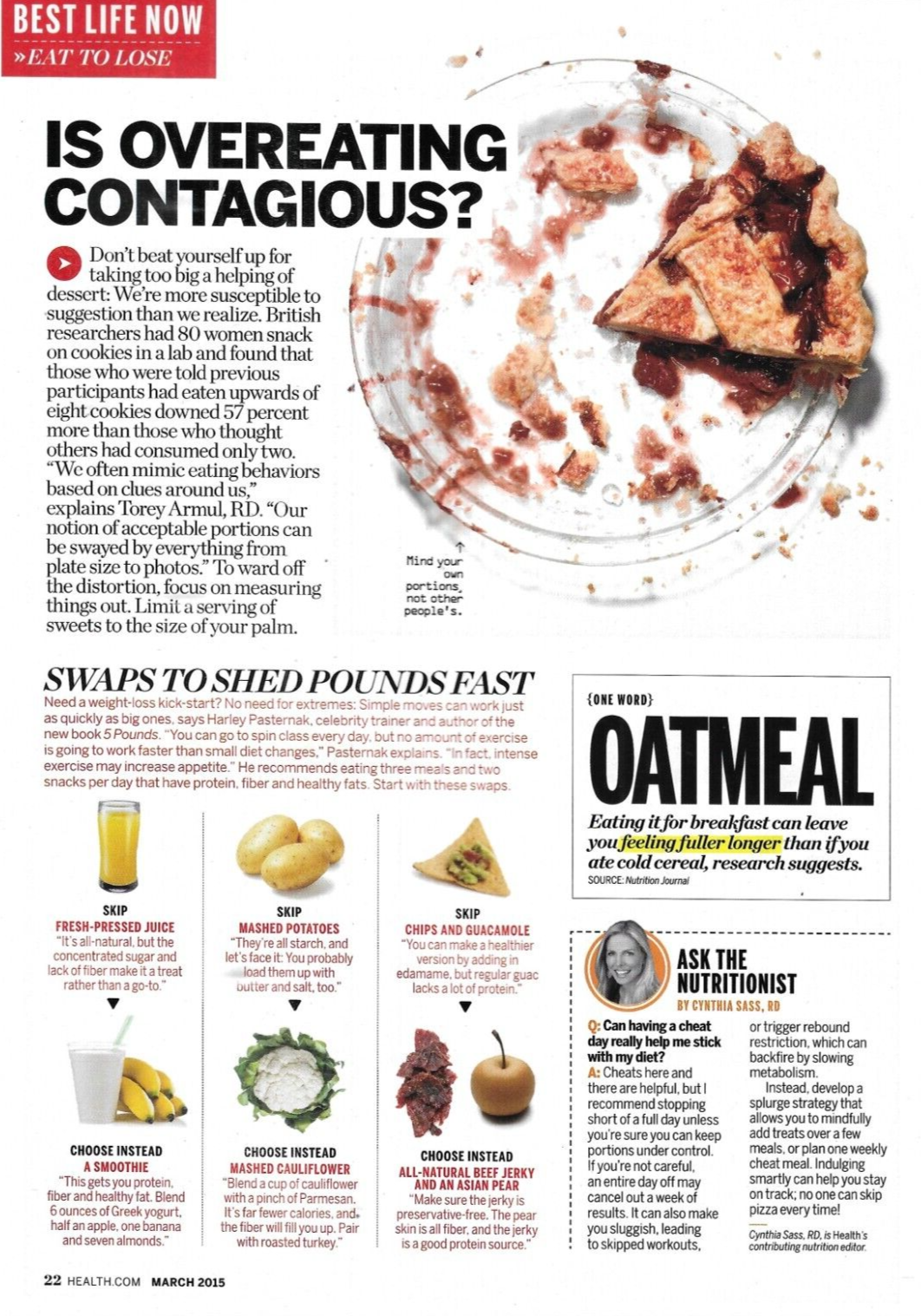 BEST LIFE NOW
»EAT TO LOSE

IS OVEREATING CONTAGIOUS?

Don't beat yourself up for taking too big a helping of dessert: We're more susceptible to suggestion than we realize. British researchers had 80 women snack on cookies in a lab and found that those who were told previous participants had eaten upwards of eight cookies downed 57 percent more than those who thought others had consumed only two. "We often mimic eating behaviors based on clues around us," explains Torey Armul, RD. "Our notion of acceptable portions can be swayed by everything from plate size to photos." To ward off the distortion, focus on measuring things out. Limit a serving of sweets to the size of your palm.

↑
Mind your own portions, not other people's.

SWAPS TO SHED POUNDS FAST
Need a weight-loss kick-start? No need for extremes: Simple moves can work just as quickly as big ones, says Harley Pasternak, celebrity trainer and author of the new book 5 Pounds. "You can go to spin class every day, but no amount of exercise is going to work faster than small diet changes," Pasternak explains. "In fact, intense exercise may increase appetite." He recommends eating three meals and two snacks per day that have protein, fiber and healthy fats. Start with these swaps.

SKIP
FRESH-PRESSED JUICE
"It's all-natural, but the concentrated sugar and lack of fiber make it a treat rather than a go-to."
▼
CHOOSE INSTEAD
A SMOOTHIE
"This gets you protein, fiber and healthy fat. Blend 6 ounces of Greek yogurt, half an apple, one banana and seven almonds."

SKIP
MASHED POTATOES
"They're all starch, and let's face it: You probably load them up with butter and salt, too."
▼
CHOOSE INSTEAD
MASHED CAULIFLOWER
"Blend a cup of cauliflower with a pinch of Parmesan. It's far fewer calories, and the fiber will fill you up. Pair with roasted turkey."

SKIP
CHIPS AND GUACAMOLE
"You can make a healthier version by adding in edamame, but regular guac lacks a lot of protein."
▼
CHOOSE INSTEAD
ALL-NATURAL BEEF JERKY AND AN ASIAN PEAR
"Make sure the jerky is preservative-free. The pear skin is all fiber, and the jerky is a good protein source."

{ONE WORD}
OATMEAL
Eating it for breakfast can leave you feeling fuller longer than if you ate cold cereal, research suggests.
SOURCE: Nutrition Journal

ASK THE NUTRITIONIST
BY CYNTHIA SASS, RD

Q: Can having a cheat day really help me stick with my diet?
A: Cheats here and there are helpful, but I recommend stopping short of a full day unless you're sure you can keep portions under control. If you're not careful, an entire day off may cancel out a week of results. It can also make you sluggish, leading to skipped workouts, or trigger rebound restriction, which can backfire by slowing metabolism.

Instead, develop a splurge strategy that allows you to mindfully add treats over a few meals, or plan one weekly cheat meal. Indulging smartly can help you stay on track; no one can skip pizza every time!

Cynthia Sass, RD, is Health's contributing nutrition editor.

22 HEALTH.COM MARCH 2015